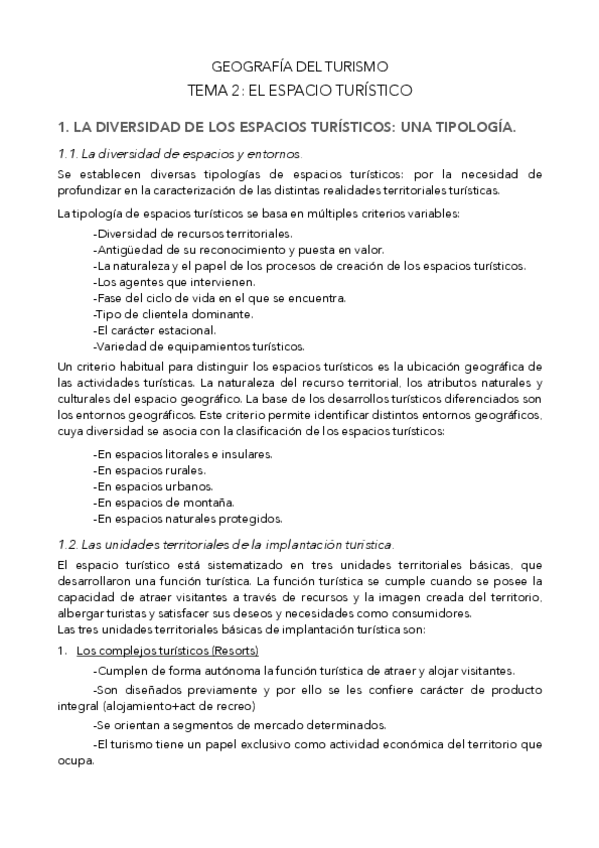 GEOGRAFÍA DEL TURISMO
TEMA 2: EL ESPACIO TURÍSTICO

1. LA DIVERSIDAD DE LOS ESPACIOS TURÍSTICOS: UNA TIPOLOGÍA.

1.1. La diversidad de espacios y entornos.

Se establecen diversas tipologías de espacios turísticos: por la necesidad de profundizar en la caracterización de las distintas realidades territoriales turísticas.

La tipología de espacios turísticos se basa en múltiples criterios variables:

-Diversidad de recursos territoriales.
-Antigüedad de su reconocimiento y puesta en valor.
-La naturaleza y el papel de los procesos de creación de los espacios turísticos.
-Los agentes que intervienen.
-Fase del ciclo de vida en el que se encuentra.
-Tipo de clientela dominante.
-El carácter estacional.
-Variedad de equipamientos turísticos.

Un criterio habitual para distinguir los espacios turísticos es la ubicación geográfica de las actividades turísticas. La naturaleza del recurso territorial, los atributos naturales y culturales del espacio geográfico. La base de los desarrollos turísticos diferenciados son los entornos geográficos. Este criterio permite identificar distintos entornos geográficos, cuya diversidad se asocia con la clasificación de los espacios turísticos:

-En espacios litorales e insulares.
-En espacios rurales.
-En espacios urbanos.
-En espacios de montaña.
-En espacios naturales protegidos.

1.2. Las unidades territoriales de la implantación turística.

El espacio turístico está sistematizado en tres unidades territoriales básicas, que desarrollaron una función turística. La función turística se cumple cuando se posee la capacidad de atraer visitantes a través de recursos y la imagen creada del territorio, albergar turistas y satisfacer sus deseos y necesidades como consumidores.
Las tres unidades territoriales básicas de implantación turística son:

1. Los complejos turísticos (Resorts)

-Cumplen de forma autónoma la función turística de atraer y alojar visitantes.

-Son diseñados previamente y por ello se les confiere carácter de producto integral (alojamiento+act de recreo)

-Se orientan a segmentos de mercado determinados.

-El turismo tiene un papel exclusivo como actividad económica del territorio que ocupa.